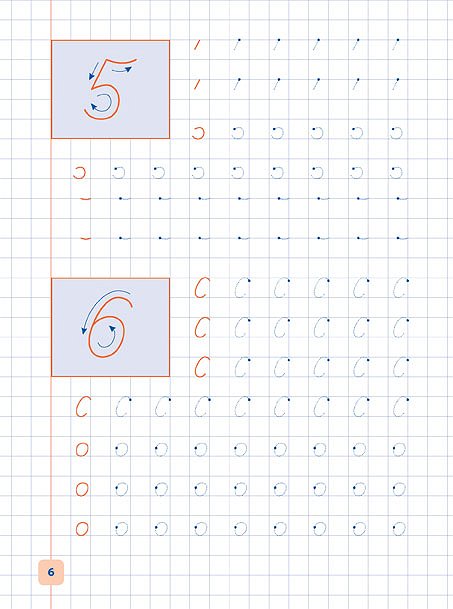 5

6

6